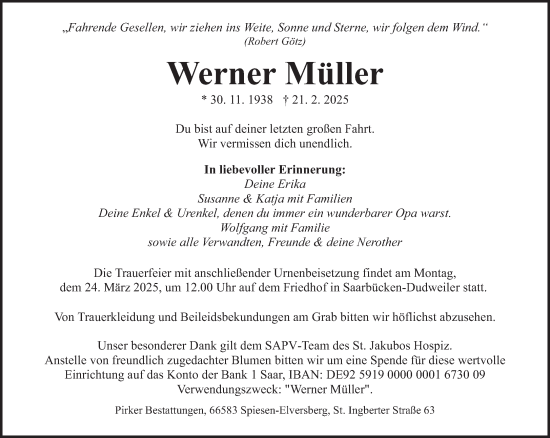 „Fahrende Gesellen, wir ziehen ins Weite, Sonne und Sterne, wir folgen dem Wind.“
(Robert Götz)

Werner Müller

* 30. 11. 1938 † 21. 2. 2025

Du bist auf deiner letzten großen Fahrt.
Wir vermissen dich unendlich.

In liebevoller Erinnerung:
Deine Erika
Susanne & Katja mit Familien
Deine Enkel & Urenkel, denen du immer ein wunderbarer Opa warst.
Wolfgang mit Familie
sowie alle Verwandten, Freunde & deine Nerother

Die Trauerfeier mit anschließender Urnenbeisetzung findet am Montag, dem 24. März 2025, um 12.00 Uhr auf dem Friedhof in Saarbücken-Dudweiler statt.

Von Trauerkleidung und Beileidsbekundungen am Grab bitten wir höflichst abzusehen.

Unser besonderer Dank gilt dem SAPV-Team des St. Jakubos Hospiz.
Anstelle von freundlich zugedachter Blumen bitten wir um eine Spende für diese wertvolle Einrichtung auf das Konto der Bank 1 Saar, IBAN: DE92 5919 0000 0001 6730 09
Verwendungszweck: "Werner Müller".

Pirker Bestattungen, 66583 Spiesen-Elversberg, St. Ingberter Straße 63